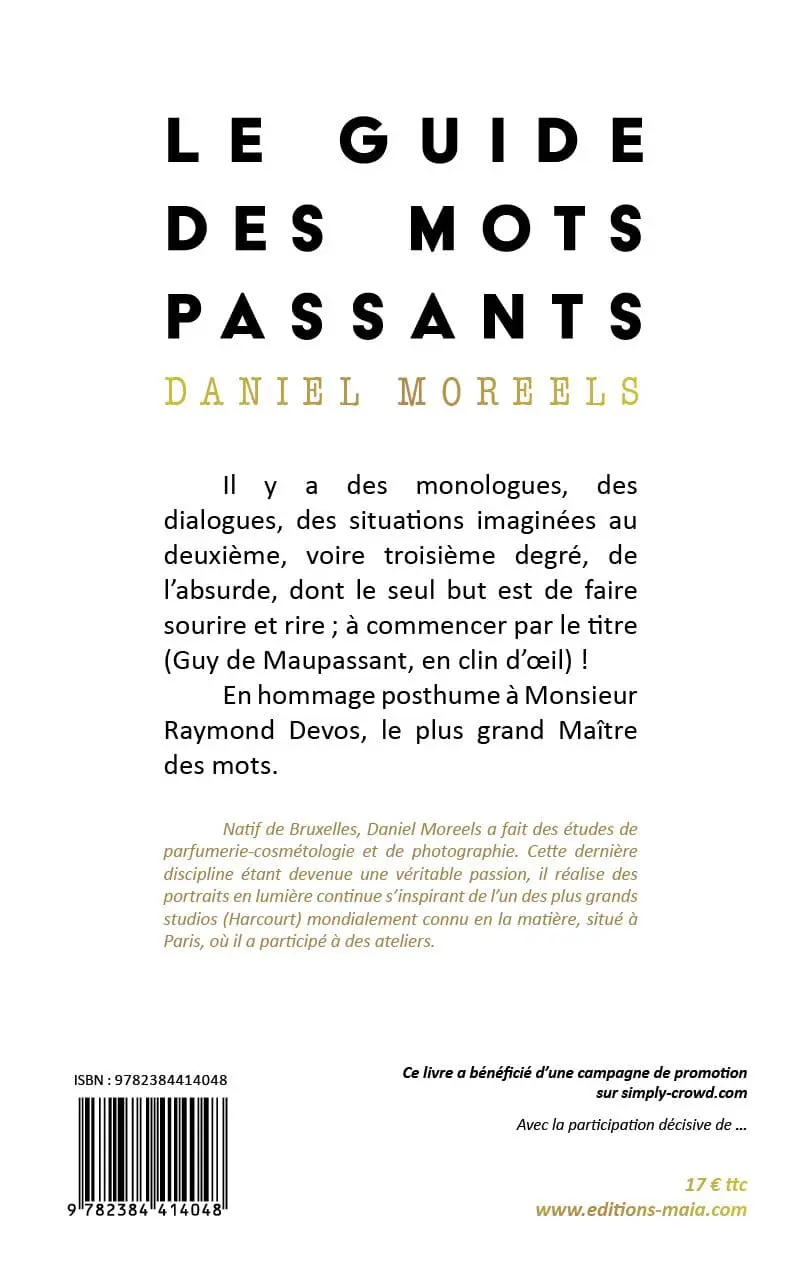 LE GUIDE DES MOTS PASSANTS

DANIEL MOREELS

Il y a des monologues, des dialogues, des situations imaginées au deuxième, voire troisième degré, de l'absurde, dont le seul but est de faire sourire et rire ; à commencer par le titre (Guy de Maupassant, en clin d'œil) !

En hommage posthume à Monsieur Raymond Devos, le plus grand Maître des mots.

Natif de Bruxelles, Daniel Moreels a fait des études de parfumerie-cosmétologie et de photographie. Cette dernière discipline étant devenue une véritable passion, il réalise des portraits en lumière continue s'inspirant de l'un des plus grands studios (Harcourt) mondialement connu en la matière, situé à Paris, où il a participé à des ateliers.

ISBN : 9782384414048

9 782384 414048

Ce livre a bénéficié d'une campagne de promotion sur simply-crowd.com

Avec la participation décisive de ...

17 € ttc
www.editions-maia.com